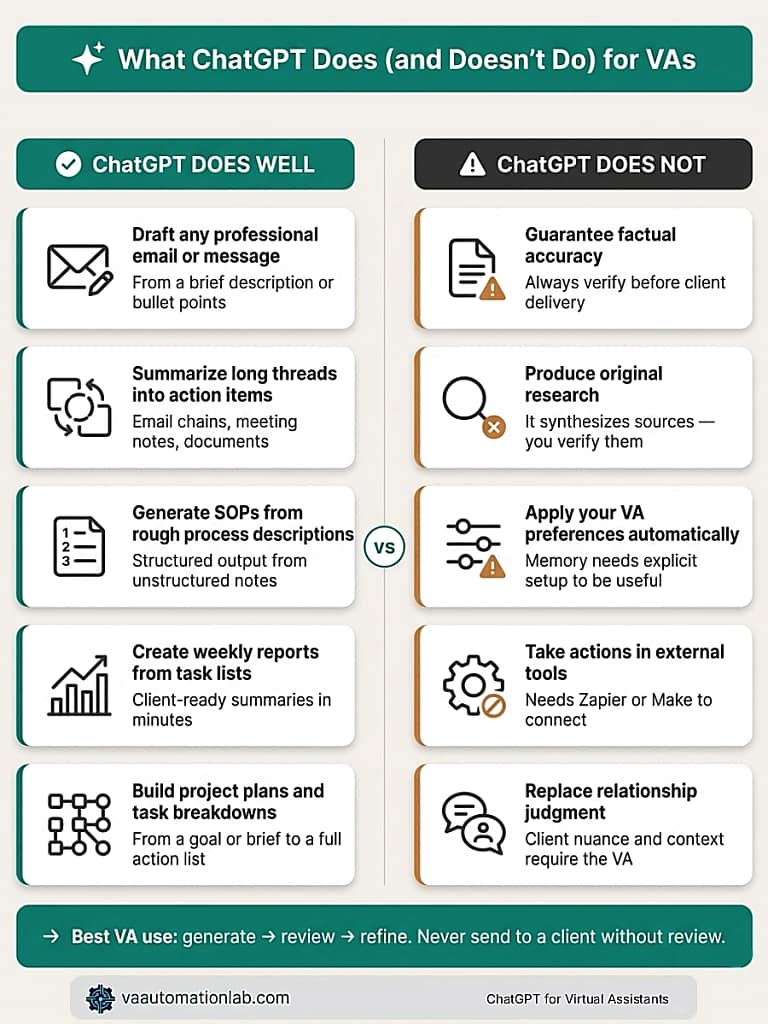 What ChatGPT Does (and Doesn't Do) for VAs

ChatGPT DOES WELL

Draft any professional email or message
From a brief description or bullet points

Summarize long threads into action items
Email chains, meeting notes, documents

Generate SOPs from rough process descriptions
Structured output from unstructured notes

Create weekly reports from task lists
Client-ready summaries in minutes

Build project plans and task breakdowns
From a goal or brief to a full action list

VS

ChatGPT DOES NOT

Guarantee factual accuracy
Always verify before client delivery

Produce original research
It synthesizes sources — you verify them

Apply your VA preferences automatically
Memory needs explicit setup to be useful

Take actions in external tools
Needs Zapier or Make to connect

Replace relationship judgment
Client nuance and context require the VA

→ Best VA use: generate → review → refine. Never send to a client without review.

vaautomationlab.com

ChatGPT for Virtual Assistants